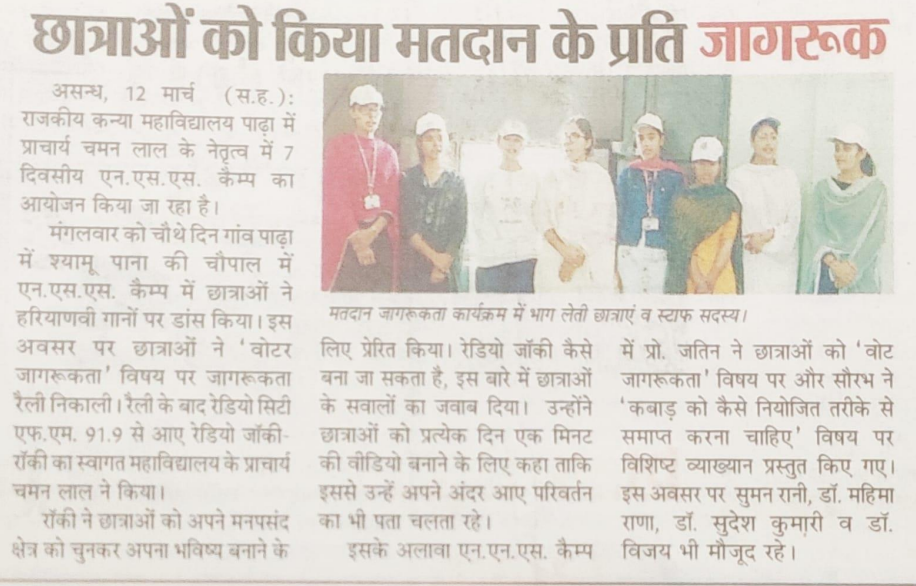 छात्राओं को किया मतदान के प्रति जागरूक

असन्ध, 12 मार्च (स.ह.): राजकीय कन्या महाविद्यालय पाढ़ा में प्राचार्य चमन लाल के नेतृत्व में 7 दिवसीय एन.एस.एस. कैम्प का आयोजन किया जा रहा है।

मंगलवार को चौथे दिन गांव पाढ़ा में श्यामू पाना की चौपाल में एन.एस.एस. कैम्प में छात्राओं ने हरियाणवी गानों पर डांस किया। इस अवसर पर छात्राओं ने 'वोटर जागरूकता' विषय पर जागरूकता रैली निकाली। रैली के बाद रेडियो सिटी एफ.एम. 91.9 से आए रेडियो जॉकी-रॉकी का स्वागत महाविद्यालय के प्राचार्य चमन लाल ने किया।

रॉकी ने छात्राओं को अपने मनपसंद क्षेत्र को चुनकर अपना भविष्य बनाने के लिए प्रेरित किया। रेडियो जॉकी कैसे बना जा सकता है, इस बारे में छात्राओं के सवालों का जवाब दिया। उन्होंने छात्राओं को प्रत्येक दिन एक मिनट की वीडियो बनाने के लिए कहा ताकि इससे उन्हें अपने अंदर आए परिवर्तन का भी पता चलता रहे।

इसके अलावा एन.एन.एस. कैम्प में प्रो. जतिन ने छात्राओं को 'वोट जागरूकता' विषय पर और सौरभ ने 'कबाड़ को कैसे नियोजित तरीके से समाप्त करना चाहिए' विषय पर विशिष्ट व्याख्यान प्रस्तुत किए गए। इस अवसर पर सुमन रानी, डॉ. महिमा राणा, डॉ. सुदेश कुमारी व डॉ. विजय भी मौजूद रहे।

मतदान जागरूकता कार्यक्रम में भाग लेती छात्राएं व स्टाफ सदस्य।